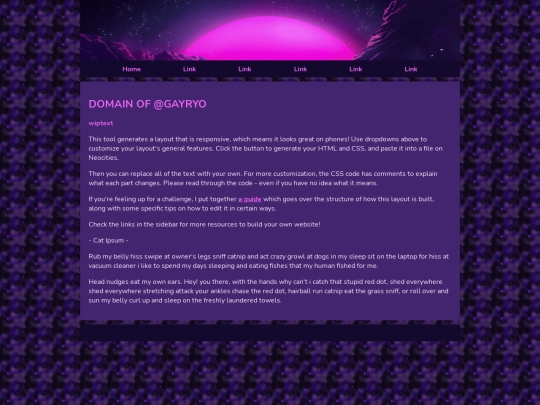 Home Link Link Link Link Link

DOMAIN OF @GAYRYO

wiptext

This tool generates a layout that is responsive, which means it looks great on phones! Use dropdowns above to customize your layout's general features. Click the button to generate your HTML and CSS, and paste it into a file on Neocities.

Then you can replace all of the text with your own. For more customization, the CSS code has comments to explain what each part changes. Please read through the code - even if you have no idea what it means.

If you're feeling up for a challenge, I put together a guide which goes over the structure of how this layout is built, along with some specific tips on how to edit it in certain ways.

Check the links in the sidebar for more resources to build your own website!

- Cat Ipsum -

Rub my belly hiss swipe at owner's legs sniff catnip and act crazy growl at dogs in my sleep sit on the laptop for hiss at vacuum cleaner i like to spend my days sleeping and eating fishes that my human fished for me.

Head nudges eat my own ears. Hey! you there, with the hands why can't i catch that stupid red dot, shed everywhere shed everywhere stretching attack your ankles chase the red dot, hairball run catnip eat the grass sniff, or roll over and sun my belly curl up and sleep on the freshly laundered towels.